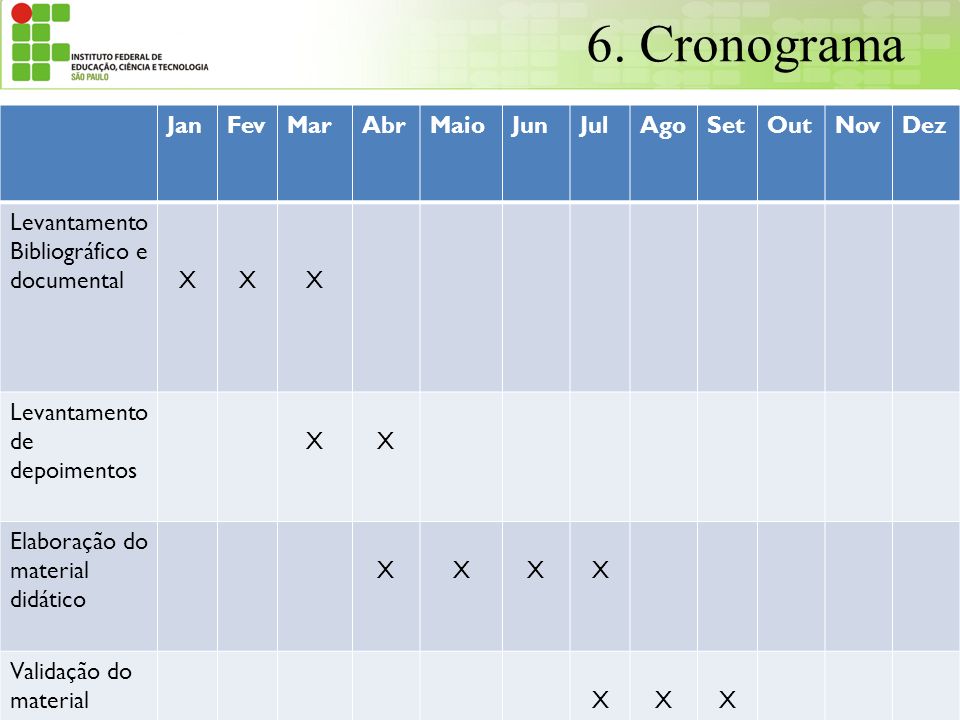 INSTITUTO FEDERAL DE EDUCAÇÃO, CIÊNCIA E TECNOLOGIA SÃO PAULO

6. Cronograma

| | Jan | Fev | Mar | Abr | Maio | Jun | Jul | Ago | Set | Out | Nov | Dez |
|---|---|---|---|---|---|---|---|---|---|---|---|---|
| Levantamento Bibliográfico e documental | X | X | X | | | | | | | | | |
| Levantamento de depoimentos | | | X | X | | | | | | | | |
| Elaboração do material didático | | | | X | X | X | X | | | | | |
| Validação do material | | | | | | | X | X | X | | | |